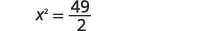 $x^2 = \frac{49}{2}$